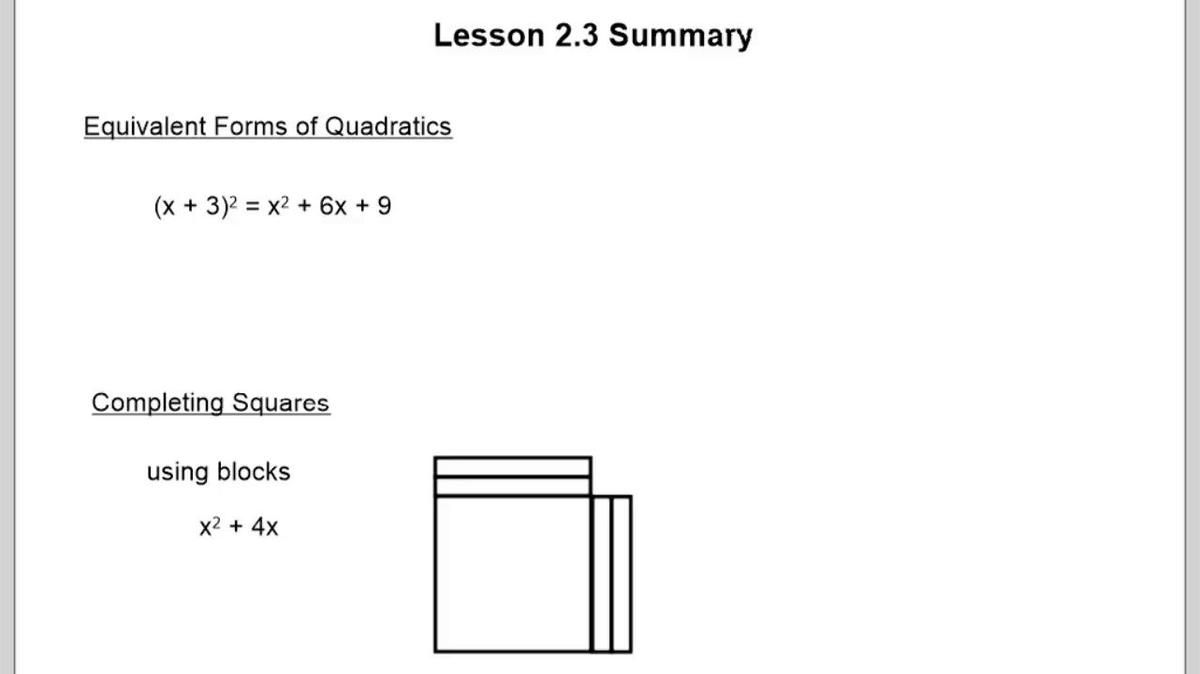 Lesson 2.3 Summary

Equivalent Forms of Quadratics

$(x + 3)^2 = x^2 + 6x + 9$

Completing Squares

using blocks

$x^2 + 4x$